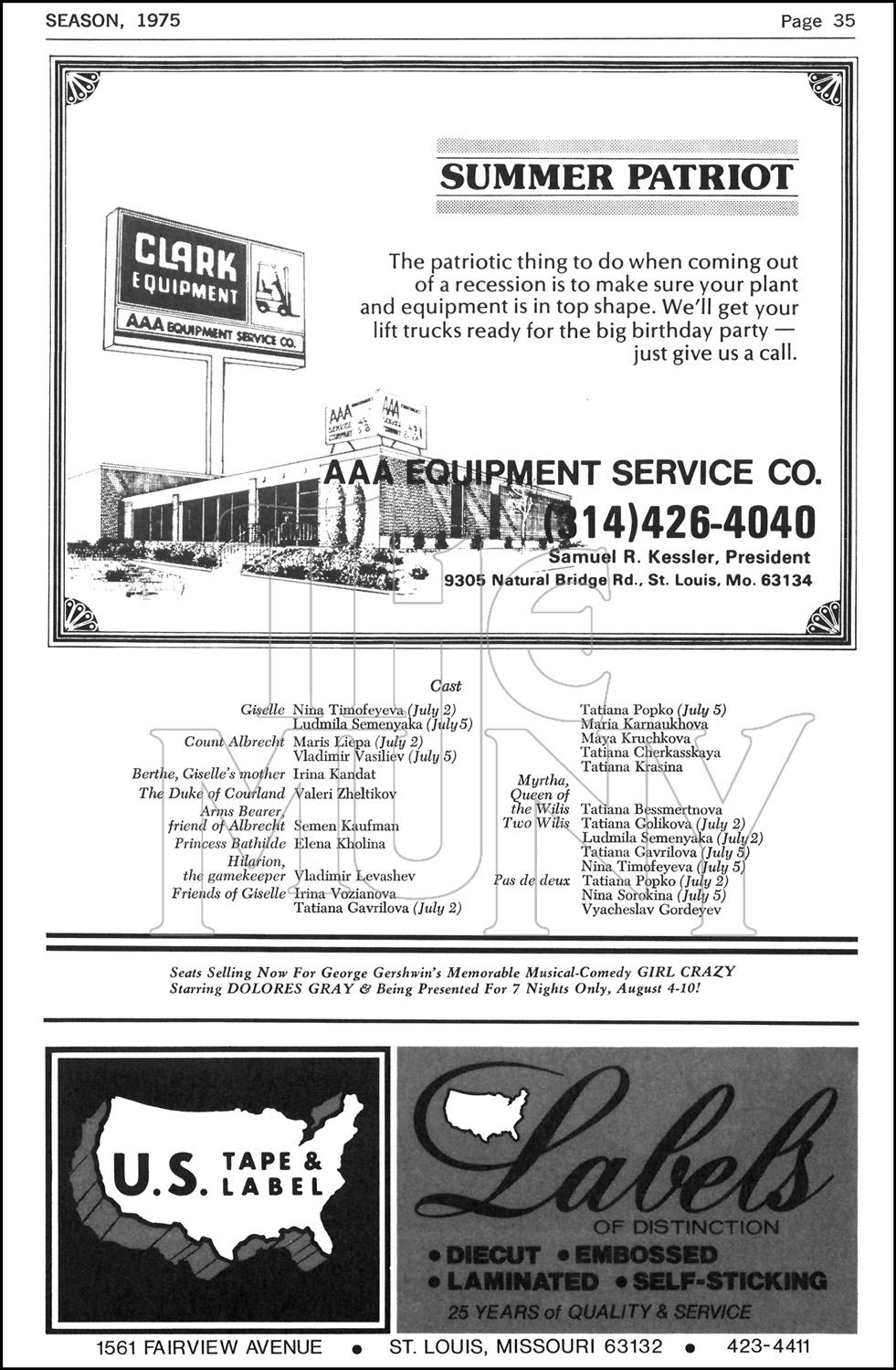 SEASON, 1975

Page 35

SUMMER PATRIOT

CLARK
EQUIPMENT

AAA EQUIPMENT SERVICE CO.

The patriotic thing to do when coming out of a recession is to make sure your plant and equipment is in top shape. We'll get your lift trucks ready for the big birthday party — just give us a call.

AAA EQUIPMENT SERVICE CO.
(314)426-4040
Samuel R. Kessler, President
9305 Natural Bridge Rd., St. Louis, Mo. 63134

Cast

Giselle Nina Timofeyeva (July 2)
Ludmila Semenyaka (July 5)
Count Albrecht Maris Liepa (July 2)
Vladimir Vasiliev (July 5)
Berthe, Giselle's mother Irina Kandat
The Duke of Courland Valeri Zheltikov
Arms Bearer, friend of Albrecht Semen Kaufman
Princess Bathilde Elena Kholina
Hilarion, the gamekeeper Vladimir Levashev
Friends of Giselle Irina Vozianova
Tatiana Gavrilova (July 2)

Tatiana Popko (July 5)
Maria Karnaukhova
Maya Kruchkova
Tatiana Cherkasskaya
Tatiana Krasina
Myrtha, Queen of the Wilis Tatiana Bessmertnova
Two Wilis Tatiana Golikova (July 2)
Ludmila Semenyaka (July 2)
Tatiana Gavrilova (July 5)
Nina Timofeyeva (July 5)
Pas de deux Tatiana Popko (July 2)
Nina Sorokina (July 5)
Vyacheslav Gordeyev

Seats Selling Now For George Gershwin's Memorable Musical-Comedy GIRL CRAZY Starring DOLORES GRAY & Being Presented For 7 Nights Only, August 4-10!

U.S. TAPE & LABEL

Labels
OF DISTINCTION
• DIECUT • EMBOSSED
• LAMINATED • SELF-STICKING
25 YEARS of QUALITY & SERVICE

1561 FAIRVIEW AVENUE • ST. LOUIS, MISSOURI 63132 • 423-4411

THE MUNY